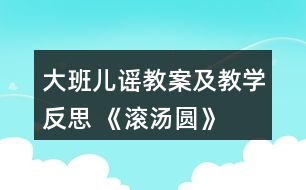 大班儿谣教案及教学反思《滚汤圆》